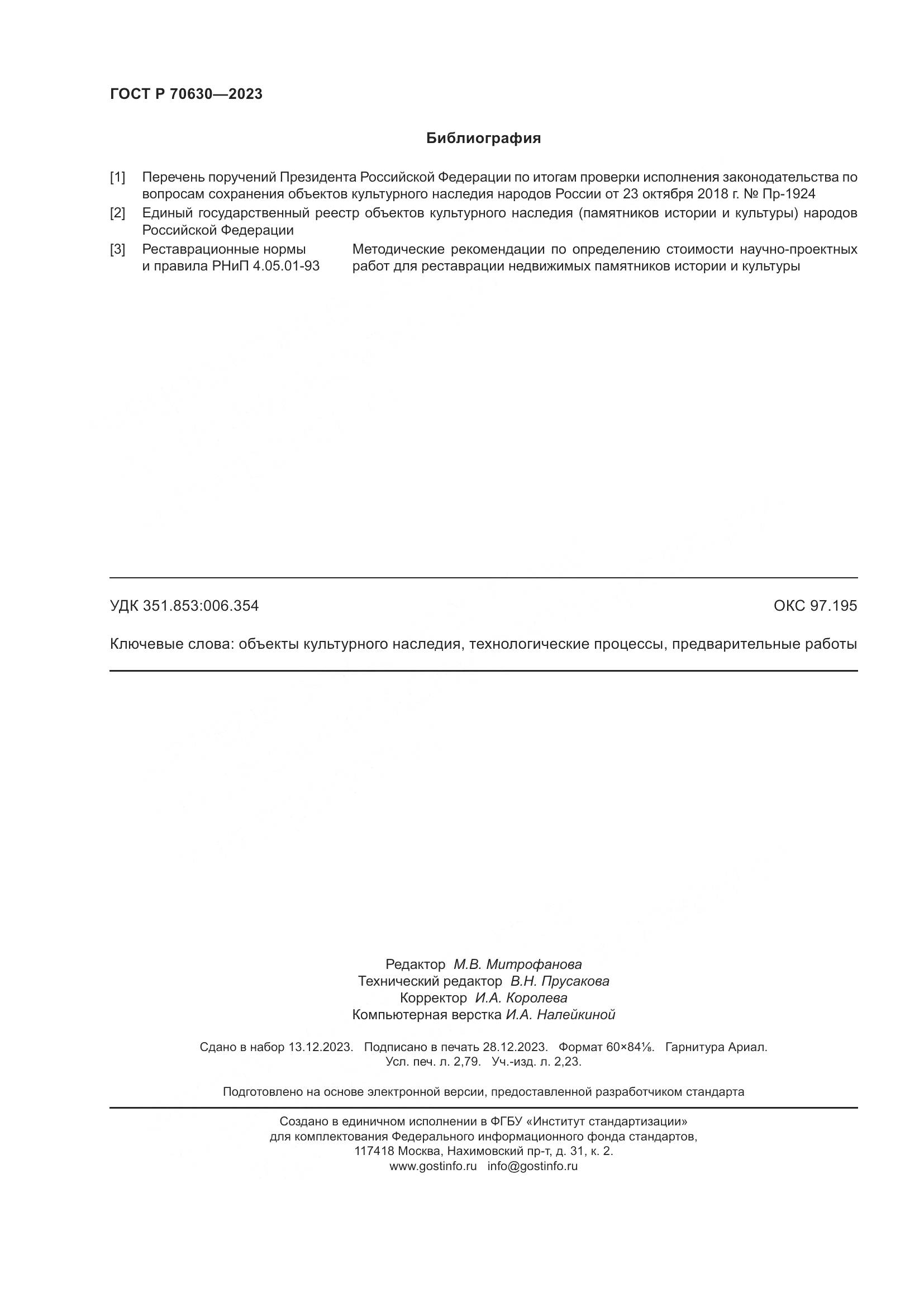 ГОСТ Р 70630—2023

Библиография

[1] Перечень поручений Президента Российской Федерации по итогам проверки исполнения законодательства по вопросам сохранения объектов культурного наследия народов России от 23 октября 2018 г. № Пр-1924

[2] Единый государственный реестр объектов культурного наследия (памятников истории и культуры) народов Российской Федерации

[3] Реставрационные нормы и правила РНиП 4.05.01-93

Методические рекомендации по определению стоимости научно-проектных работ для реставрации недвижимых памятников истории и культуры

УДК 351.853:006.354

ОКС 97.195

Ключевые слова: объекты культурного наследия, технологические процессы, предварительные работы

Редактор М.В. Митрофанова
Технический редактор В.Н. Прусакова
Корректор И.А. Королева
Компьютерная верстка И.А. Налейкиной

Сдано в набор 13.12.2023. Подписано в печать 28.12.2023. Формат 60×84⅛. Гарнитура Ариал.
Усл. печ. л. 2,79. Уч.-изд. л. 2,23.

Подготовлено на основе электронной версии, предоставленной разработчиком стандарта

Создано в единичном исполнении в ФГБУ «Институт стандартизации»
для комплектования Федерального информационного фонда стандартов,
117418 Москва, Нахимовский пр-т, д. 31, к. 2.
www.gostinfo.ru info@gostinfo.ru